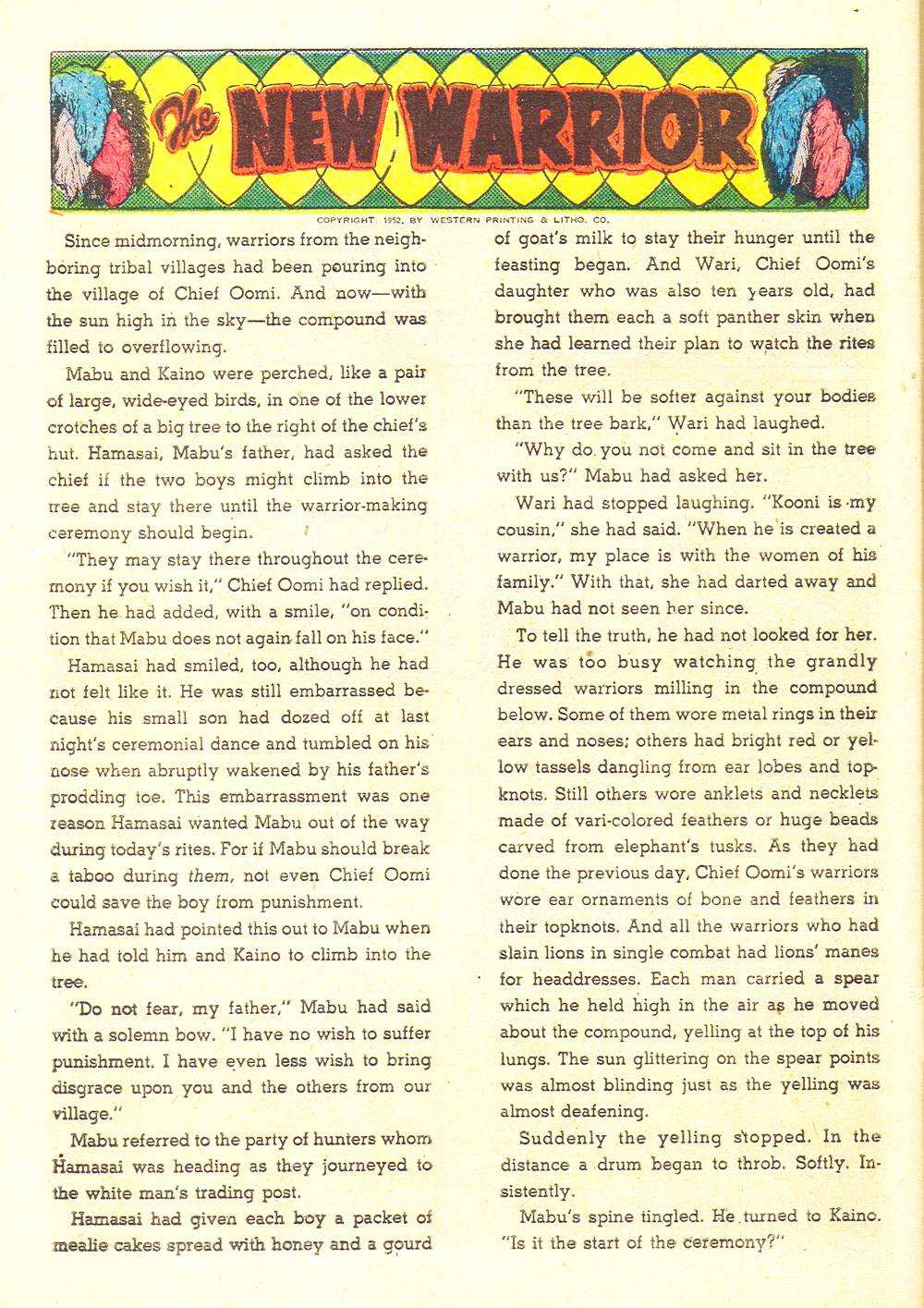 The NEW WARRIOR

COPYRIGHT, 1952, BY WESTERN PRINTING & LITHO. CO.

Since midmorning, warriors from the neighboring tribal villages had been pouring into the village of Chief Oomi. And now—with the sun high in the sky—the compound was filled to overflowing.

Mabu and Kaino were perched, like a pair of large, wide-eyed birds, in one of the lower crotches of a big tree to the right of the chief's hut. Hamasai, Mabu's father, had asked the chief if the two boys might climb into the tree and stay there until the warrior-making ceremony should begin.

"They may stay there throughout the ceremony if you wish it," Chief Oomi had replied. Then he had added, with a smile, "on condition that Mabu does not again fall on his face."

Hamasai had smiled, too, although he had not felt like it. He was still embarrassed because his small son had dozed off at last night's ceremonial dance and tumbled on his nose when abruptly wakened by his father's prodding toe. This embarrassment was one reason Hamasai wanted Mabu out of the way during today's rites. For if Mabu should break a taboo during them, not even Chief Oomi could save the boy from punishment.

Hamasai had pointed this out to Mabu when he had told him and Kaino to climb into the tree.

"Do not fear, my father," Mabu had said with a solemn bow. "I have no wish to suffer punishment. I have even less wish to bring disgrace upon you and the others from our village."

Mabu referred to the party of hunters whom Hamasai was heading as they journeyed to the white man's trading post.

Hamasai had given each boy a packet of mealie cakes spread with honey and a gourd of goat's milk to stay their hunger until the feasting began. And Wari, Chief Oomi's daughter who was also ten years old, had brought them each a soft panther skin when she had learned their plan to watch the rites from the tree.

"These will be softer against your bodies than the tree bark," Wari had laughed.

"Why do you not come and sit in the tree with us?" Mabu had asked her.

Wari had stopped laughing. "Kooni is my cousin," she had said. "When he is created a warrior, my place is with the women of his family." With that, she had darted away and Mabu had not seen her since.

To tell the truth, he had not looked for her. He was too busy watching the grandly dressed warriors milling in the compound below. Some of them wore metal rings in their ears and noses; others had bright red or yellow tassels dangling from ear lobes and topknots. Still others wore anklets and necklets made of vari-colored feathers or huge beads carved from elephant's tusks. As they had done the previous day, Chief Oomi's warriors wore ear ornaments of bone and feathers in their topknots. And all the warriors who had slain lions in single combat had lions' manes for headdresses. Each man carried a spear which he held high in the air as he moved about the compound, yelling at the top of his lungs. The sun glittering on the spear points was almost blinding just as the yelling was almost deafening.

Suddenly the yelling stopped. In the distance a drum began to throb. Softly. Insistently.

Mabu's spine tingled. He turned to Kaino. "Is it the start of the ceremony?"